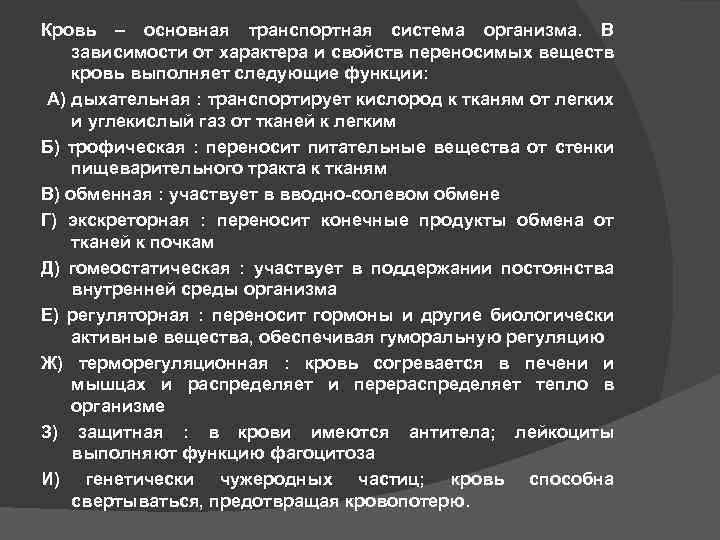 Кровь – основная транспортная система организма. В зависимости от характера и свойств переносимых веществ кровь выполняет следующие функции:

А) дыхательная : транспортирует кислород к тканям от легких и углекислый газ от тканей к легким

Б) трофическая : переносит питательные вещества от стенки пищеварительного тракта к тканям

В) обменная : участвует в вводно-солевом обмене

Г) экскреторная : переносит конечные продукты обмена от тканей к почкам

Д) гомеостатическая : участвует в поддержании постоянства внутренней среды организма

Е) регуляторная : переносит гормоны и другие биологически активные вещества, обеспечивая гуморальную регуляцию

Ж) терморегуляционная : кровь согревается в печени и мышцах и распределяет и перераспределяет тепло в организме

З) защитная : в крови имеются антитела; лейкоциты выполняют функцию фагоцитоза

И) генетически чужеродных частиц; кровь способна свертываться, предотвращая кровопотерю.